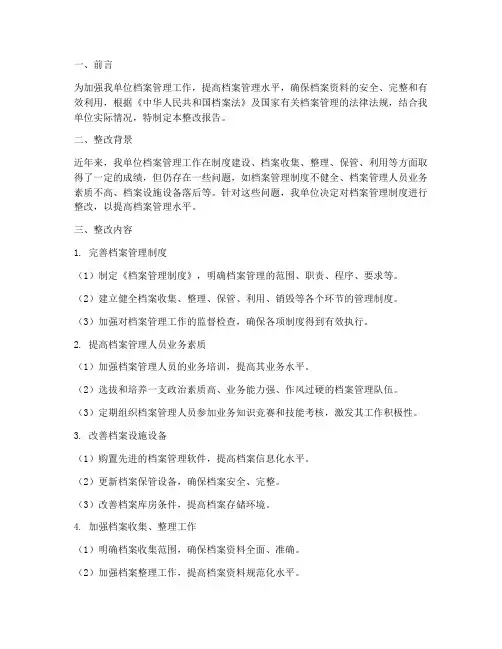 一、前言

为加强我单位档案管理工作，提高档案管理水平，确保档案资料的安全、完整和有效利用，根据《中华人民共和国档案法》及国家有关档案管理的法律法规，结合我单位实际情况，特制定本整改报告。

二、整改背景

近年来，我单位档案管理工作在制度建设、档案收集、整理、保管、利用等方面取得了一定的成绩，但仍存在一些问题，如档案管理制度不健全、档案管理人员业务素质不高、档案设施设备落后等。针对这些问题，我单位决定对档案管理制度进行整改，以提高档案管理水平。

三、整改内容

1. 完善档案管理制度

（1）制定《档案管理制度》，明确档案管理的范围、职责、程序、要求等。

（2）建立健全档案收集、整理、保管、利用、销毁等各个环节的管理制度。

（3）加强对档案管理工作的监督检查，确保各项制度得到有效执行。

2. 提高档案管理人员业务素质

（1）加强档案管理人员的业务培训，提高其业务水平。

（2）选拔和培养一支政治素质高、业务能力强、作风过硬的档案管理队伍。

（3）定期组织档案管理人员参加业务知识竞赛和技能考核，激发其工作积极性。

3. 改善档案设施设备

（1）购置先进的档案管理软件，提高档案信息化水平。

（2）更新档案保管设备，确保档案安全、完整。

（3）改善档案库房条件，提高档案存储环境。

4. 加强档案收集、整理工作

（1）明确档案收集范围，确保档案资料全面、准确。

（2）加强档案整理工作，提高档案资料规范化水平。